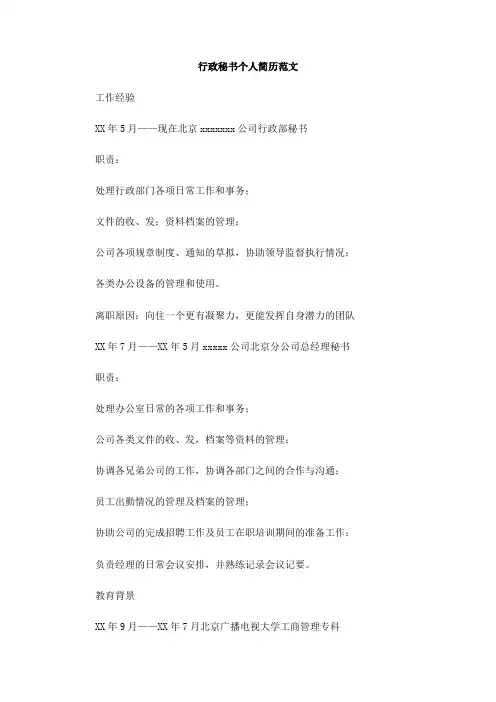 行政秘书个人简历范文

工作经验

XX年5月——现在北京xxxxxxxx公司行政部秘书

职责：

处理行政部门各项日常工作和事务；

文件的收、发；资料档案的管理；

公司各项规章制度、通知的草拟，协助领导监督执行情况；

各类办公设备的管理和使用。

离职原因：向往一个更有凝聚力，更能发挥自身潜力的团队

XX年7月——XX年5月xxxxx公司北京分公司总经理秘书

职责：

处理办公室日常的各项工作和事务；

公司各类文件的收、发，档案等资料的管理；

协调各兄弟公司的工作，协调各部门之间的合作与沟通；

员工出勤情况的管理及档案的管理；

协助公司的完成招聘工作及员工在职培训期间的准备工作；

负责经理的日常会议安排，并熟练记录会议记要。

教育背景

XX年9月——XX年7月北京广播电视大学工商管理专科